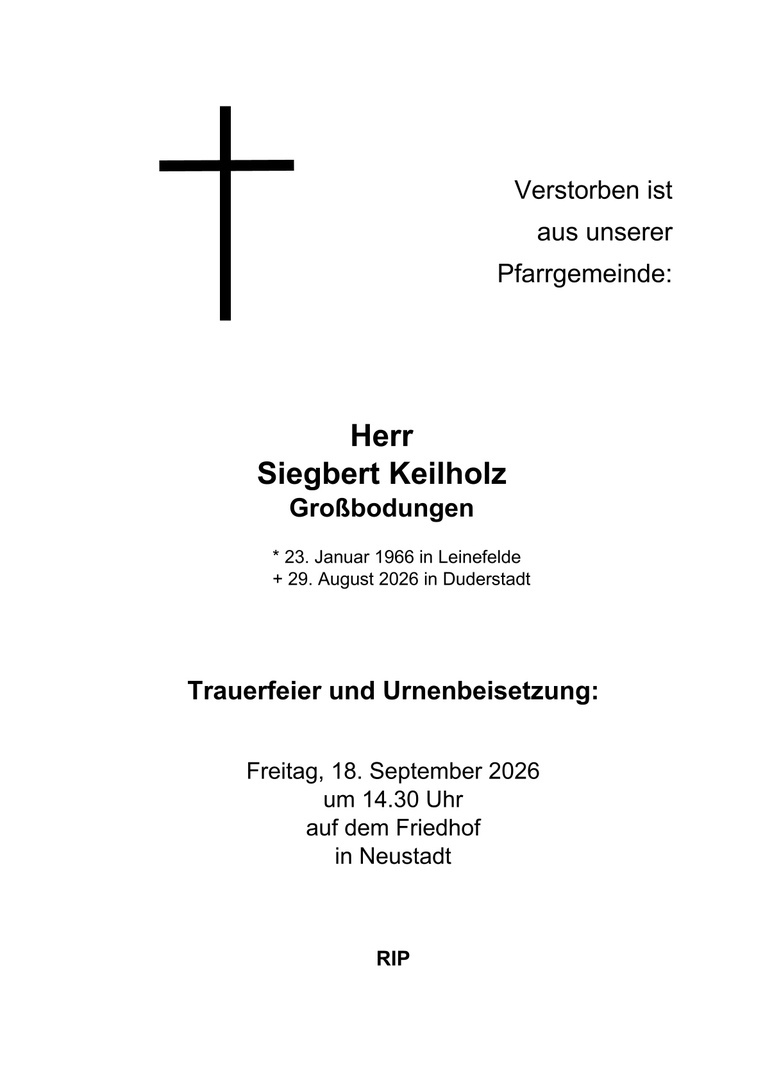 Verstorben ist
aus unserer
Pfarrgemeinde:

Herr
Siegbert Keilholz
Großbodungen

* 23. Januar 1966 in Leinefelde
+ 29. August 2026 in Duderstadt

Trauerfeier und Urnenbeisetzung:

Freitag, 18. September 2026
um 14.30 Uhr
auf dem Friedhof
in Neustadt

RIP